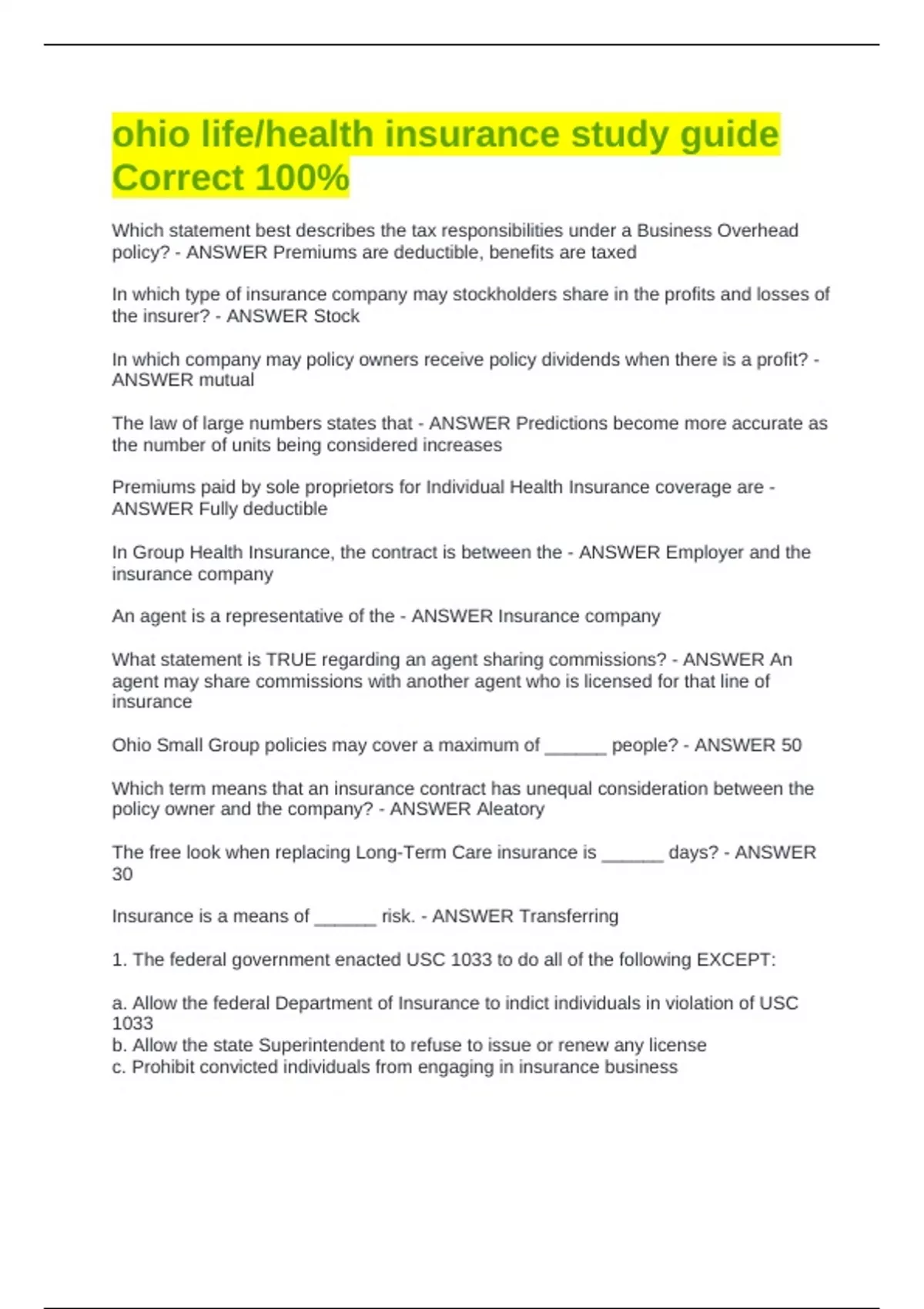 ohio life/health insurance study guide Correct 100%

Which statement best describes the tax responsibilities under a Business Overhead policy? - ANSWER Premiums are deductible, benefits are taxed

In which type of insurance company may stockholders share in the profits and losses of the insurer? - ANSWER Stock

In which company may policy owners receive policy dividends when there is a profit? - ANSWER mutual

The law of large numbers states that - ANSWER Predictions become more accurate as the number of units being considered increases

Premiums paid by sole proprietors for Individual Health Insurance coverage are - ANSWER Fully deductible

In Group Health Insurance, the contract is between the - ANSWER Employer and the insurance company

An agent is a representative of the - ANSWER Insurance company

What statement is TRUE regarding an agent sharing commissions? - ANSWER An agent may share commissions with another agent who is licensed for that line of insurance

Ohio Small Group policies may cover a maximum of ______ people? - ANSWER 50

Which term means that an insurance contract has unequal consideration between the policy owner and the company? - ANSWER Aleatory

The free look when replacing Long-Term Care insurance is ______ days? - ANSWER 30

Insurance is a means of ______ risk. - ANSWER Transferring

1. The federal government enacted USC 1033 to do all of the following EXCEPT:

a. Allow the federal Department of Insurance to indict individuals in violation of USC 1033
b. Allow the state Superintendent to refuse to issue or renew any license
c. Prohibit convicted individuals from engaging in insurance business